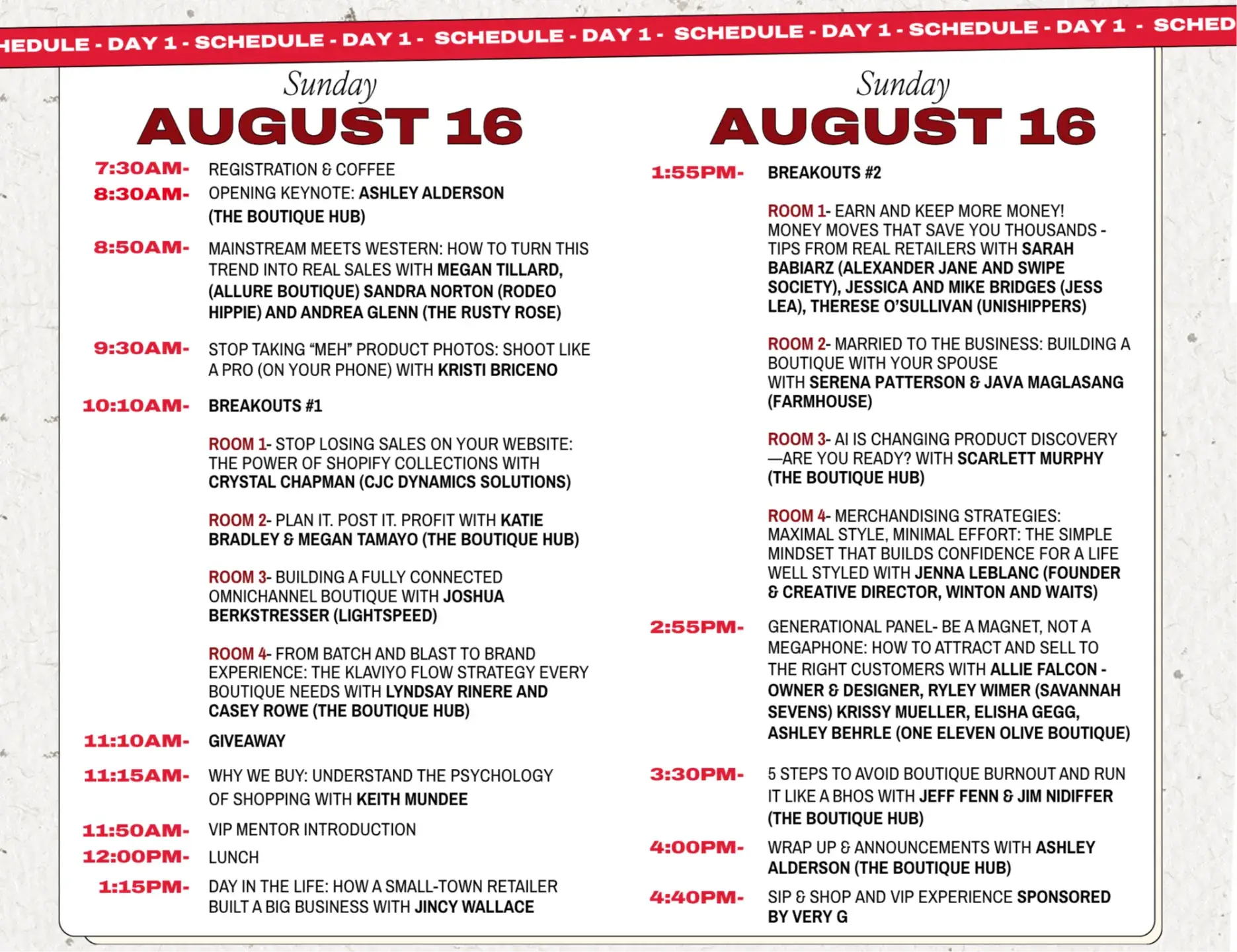 HEDULE - DAY 1 - SCHEDULE - DAY 1 - SCHEDULE - DAY 1 - SCHEDULE - DAY 1 - SCHEDULE - DAY 1 - SCHED

Sunday
AUGUST 16

7:30AM- REGISTRATION & COFFEE
8:30AM- OPENING KEYNOTE: ASHLEY ALDERSON (THE BOUTIQUE HUB)
8:50AM- MAINSTREAM MEETS WESTERN: HOW TO TURN THIS TREND INTO REAL SALES WITH MEGAN TILLARD, (ALLURE BOUTIQUE) SANDRA NORTON (RODEO HIPPIE) AND ANDREA GLENN (THE RUSTY ROSE)
9:30AM- STOP TAKING "MEH" PRODUCT PHOTOS: SHOOT LIKE A PRO (ON YOUR PHONE) WITH KRISTI BRICENO
10:10AM- BREAKOUTS #1

ROOM 1- STOP LOSING SALES ON YOUR WEBSITE: THE POWER OF SHOPIFY COLLECTIONS WITH CRYSTAL CHAPMAN (CJC DYNAMICS SOLUTIONS)

ROOM 2- PLAN IT. POST IT. PROFIT WITH KATIE BRADLEY & MEGAN TAMAYO (THE BOUTIQUE HUB)

ROOM 3- BUILDING A FULLY CONNECTED OMNICHANNEL BOUTIQUE WITH JOSHUA BERKSTRESSER (LIGHTSPEED)

ROOM 4- FROM BATCH AND BLAST TO BRAND EXPERIENCE: THE KLAVIYO FLOW STRATEGY EVERY BOUTIQUE NEEDS WITH LYNDSAY RINERE AND CASEY ROWE (THE BOUTIQUE HUB)
11:10AM- GIVEAWAY
11:15AM- WHY WE BUY: UNDERSTAND THE PSYCHOLOGY OF SHOPPING WITH KEITH MUNDEE
11:50AM- VIP MENTOR INTRODUCTION
12:00PM- LUNCH
1:15PM- DAY IN THE LIFE: HOW A SMALL-TOWN RETAILER BUILT A BIG BUSINESS WITH JINCY WALLACE

Sunday
AUGUST 16

1:55PM- BREAKOUTS #2

ROOM 1- EARN AND KEEP MORE MONEY! MONEY MOVES THAT SAVE YOU THOUSANDS - TIPS FROM REAL RETAILERS WITH SARAH BABIARZ (ALEXANDER JANE AND SWIPE SOCIETY), JESSICA AND MIKE BRIDGES (JESS LEA), THERESE O'SULLIVAN (UNISHIPPERS)

ROOM 2- MARRIED TO THE BUSINESS: BUILDING A BOUTIQUE WITH YOUR SPOUSE WITH SERENA PATTERSON & JAVA MAGLASANG (FARMHOUSE)

ROOM 3- AI IS CHANGING PRODUCT DISCOVERY —ARE YOU READY? WITH SCARLETT MURPHY (THE BOUTIQUE HUB)

ROOM 4- MERCHANDISING STRATEGIES: MAXIMAL STYLE, MINIMAL EFFORT: THE SIMPLE MINDSET THAT BUILDS CONFIDENCE FOR A LIFE WELL STYLED WITH JENNA LEBLANC (FOUNDER & CREATIVE DIRECTOR, WINTON AND WAITS)
2:55PM- GENERATIONAL PANEL- BE A MAGNET, NOT A MEGAPHONE: HOW TO ATTRACT AND SELL TO THE RIGHT CUSTOMERS WITH ALLIE FALCON - OWNER & DESIGNER, RYLEY WIMER (SAVANNAH SEVENS) KRISSY MUELLER, ELISHA GEGG, ASHLEY BEHRLE (ONE ELEVEN OLIVE BOUTIQUE)
3:30PM- 5 STEPS TO AVOID BOUTIQUE BURNOUT AND RUN IT LIKE A BHOS WITH JEFF FENN & JIM NIDIFFER (THE BOUTIQUE HUB)
4:00PM- WRAP UP & ANNOUNCEMENTS WITH ASHLEY ALDERSON (THE BOUTIQUE HUB)
4:40PM- SIP & SHOP AND VIP EXPERIENCE SPONSORED BY VERY G